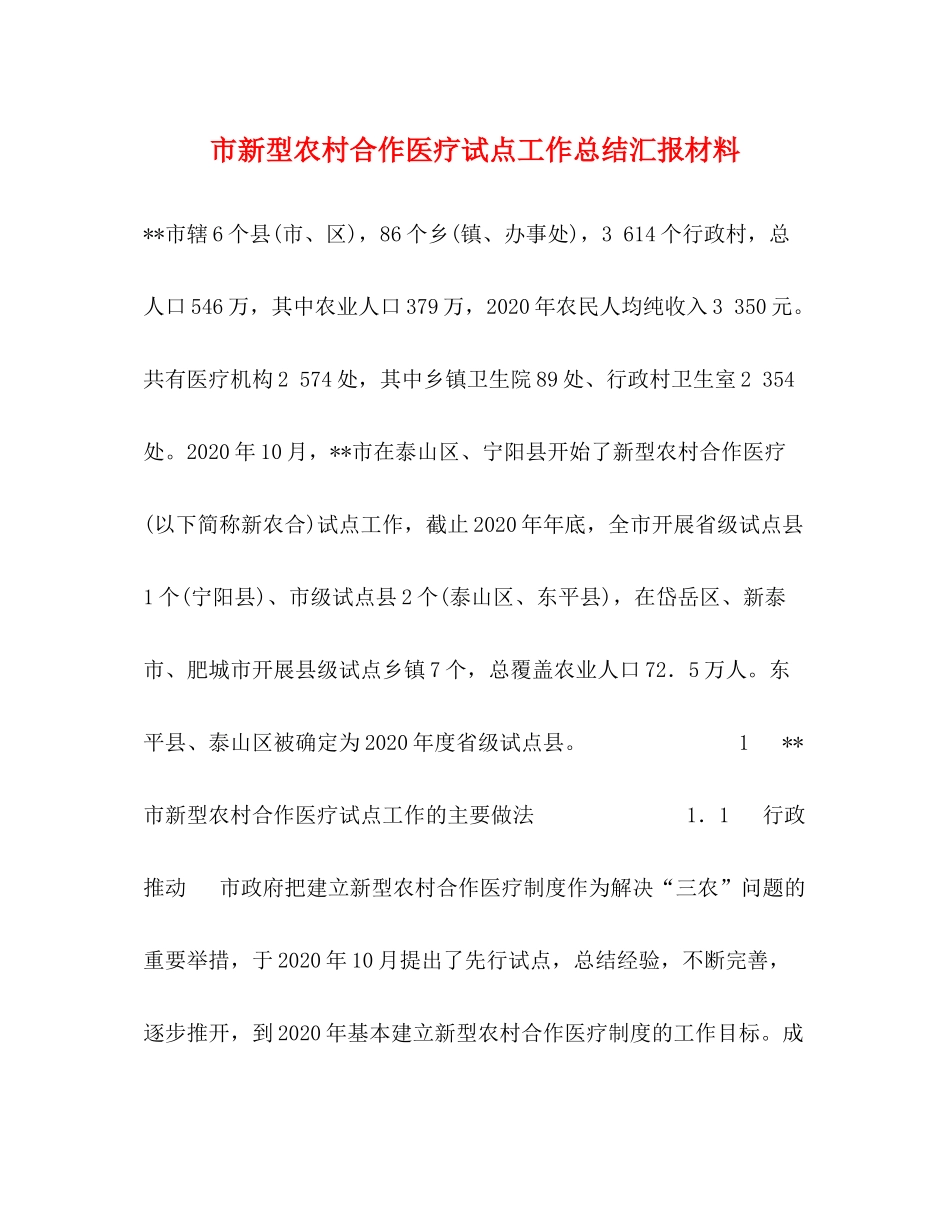 市新型农村合作医疗试点工作总结汇报材料

**市辖6个县(市、区)，86个乡(镇、办事处)，3 614个行政村，总人口546万，其中农业人口379万，2020年农民人均纯收入3 350元。共有医疗机构2 574处，其中乡镇卫生院89处、行政村卫生室2 354处。2020年10月，**市在泰山区、宁阳县开始了新型农村合作医疗(以下简称新农合)试点工作，截止2020年年底，全市开展省级试点县1个(宁阳县)、市级试点县2个(泰山区、东平县)，在岱岳区、新泰市、肥城市开展县级试点乡镇7个，总覆盖农业人口72．5万人。东平县、泰山区被确定为2020年度省级试点县。 1 **市新型农村合作医疗试点工作的主要做法 1．1 行政推动 市政府把建立新型农村合作医疗制度作为解决“三农”问题的重要举措，于2020年10月提出了先行试点，总结经验，不断完善，逐步推开，到2020年基本建立新型农村合作医疗制度的工作目标。成